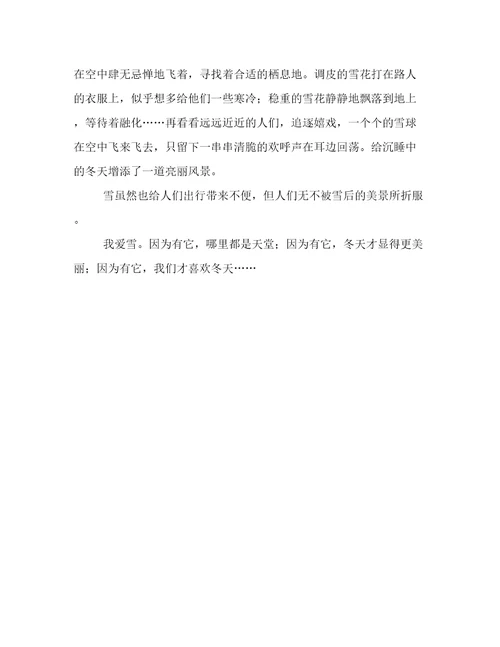 在空中肆无忌惮地飞着，寻找着合适的栖息地。调皮的雪花打在路人的衣服上，似乎想多给他们一些寒冷；稳重的雪花静静地飘落到地上，等待着融化……再看看远远近近的人们，追逐嬉戏，一个个的雪球在空中飞来飞去，只留下一串串清脆的欢呼声在耳边回荡。给沉睡中的冬天增添了一道亮丽风景。

雪虽然也给人们出行带来不便，但人们无不被雪后的美景所折服。

我爱雪。因为有它，哪里都是天堂；因为有它，冬天才显得更美丽；因为有它，我们才喜欢冬天……